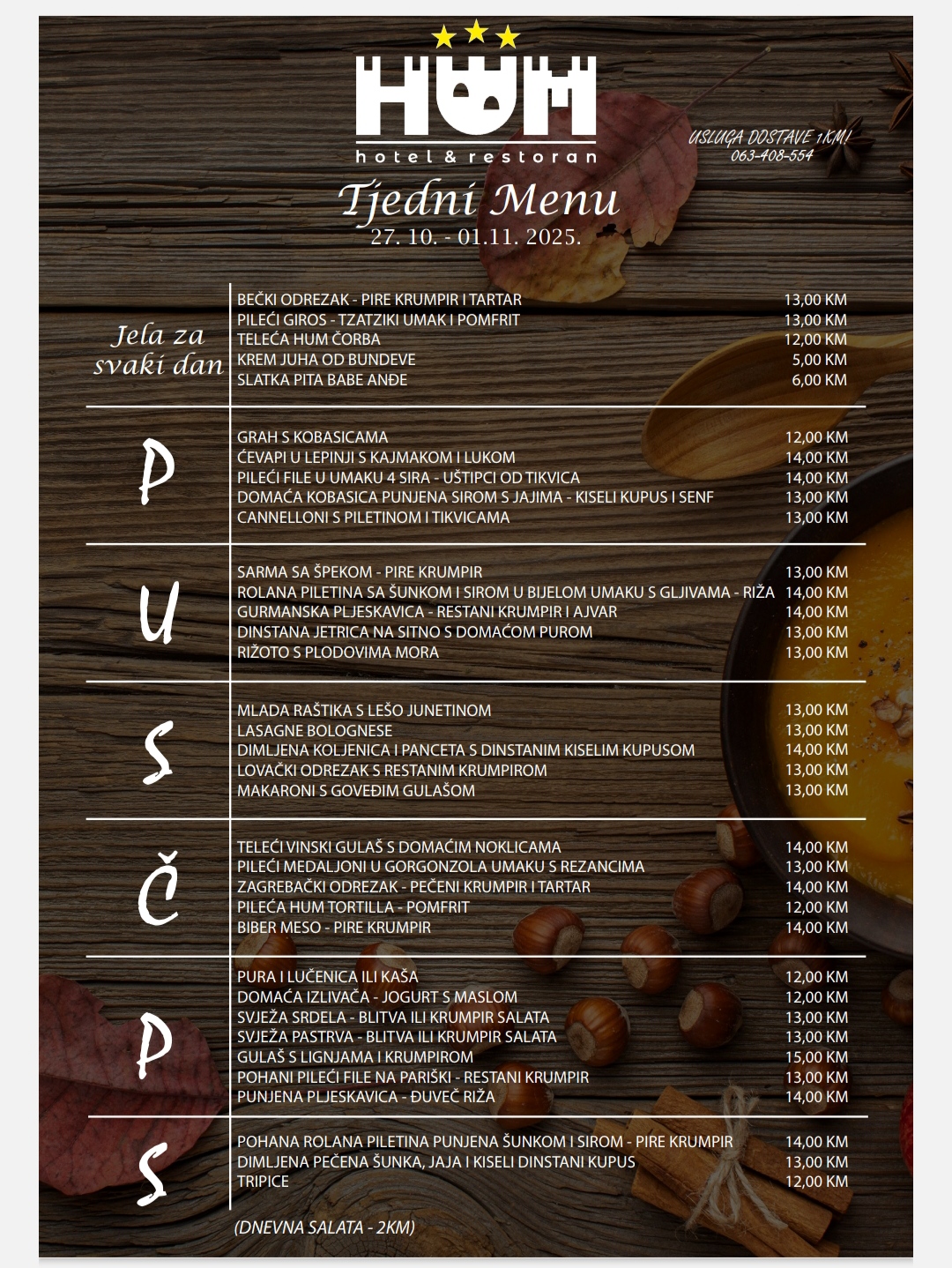 HUM
hotel & restoran

USLUGA DOSTAVE 1KM!
063-408-554

Tjedni Menu
27. 10. - 01.11. 2025.

Jela za svaki dan

BEČKI ODREZAK - PIRE KRUMPIR I TARTAR 13,00 KM
PILEĆI GIROS - TZATZIKI UMAK I POMFRIT 13,00 KM
TELEĆA HUM ČORBA 12,00 KM
KREM JUHA OD BUNDEVE 5,00 KM
SLATKA PITA BABE ANĐE 6,00 KM

P

GRAH S KOBASICAMA 12,00 KM
ĆEVAPI U LEPINJI S KAJMAKOM I LUKOM 14,00 KM
PILEĆI FILE U UMAKU 4 SIRA - UŠTIPCI OD TIKVICA 14,00 KM
DOMAĆA KOBASICA PUNJENA SIROM S JAJIMA - KISELI KUPUS I SENF 13,00 KM
CANNELLONI S PILETINOM I TIKVICAMA 13,00 KM

U

SARMA SA ŠPEKOM - PIRE KRUMPIR 13,00 KM
ROLANA PILETINA SA ŠUNKOM I SIROM U BIJELOM UMAKU S GLJIVAMA - RIŽA 14,00 KM
GURMANSKA PLJESKAVICA - RESTANI KRUMPIR I AJVAR 14,00 KM
DINSTANA JETRICA NA SITNO S DOMAĆOM PUROM 13,00 KM
RIŽOTO S PLODOVIMA MORA 13,00 KM

S

MLADA RAŠTIKA S LEŠO JUNETINOM 13,00 KM
LASAGNE BOLOGNESE 13,00 KM
DIMLJENA KOLJENICA I PANCETA S DINSTANIM KISELIM KUPUSOM 14,00 KM
LOVAČKI ODREZAK S RESTANIM KRUMPIROM 13,00 KM
MAKARONI S GOVEĐIM GULAŠOM 13,00 KM

Č

TELEĆI VINSKI GULAŠ S DOMAĆIM NOKLICAMA 14,00 KM
PILEĆI MEDALJONI U GORGONZOLA UMAKU S REZANCIMA 13,00 KM
ZAGREBAČKI ODREZAK - PEČENI KRUMPIR I TARTAR 14,00 KM
PILEĆA HUM TORTILLA - POMFRIT 12,00 KM
BIBER MESO - PIRE KRUMPIR 14,00 KM

P

PURA I LUČENICA ILI KAŠA 12,00 KM
DOMAĆA IZLIVAČA - JOGURT S MASLOM 12,00 KM
SVJEŽA SRDELA - BLITVA ILI KRUMPIR SALATA 13,00 KM
SVJEŽA PASTRVA - BLITVA ILI KRUMPIR SALATA 13,00 KM
GULAŠ S LIGNJAMA I KRUMPIROM 15,00 KM
POHANI PILEĆI FILE NA PARIŠKI - RESTANI KRUMPIR 13,00 KM
PUNJENA PLJESKAVICA - ĐUVEČ RIŽA 14,00 KM

S

POHANA ROLANA PILETINA PUNJENA ŠUNKOM I SIROM - PIRE KRUMPIR 14,00 KM
DIMLJENA PEČENA ŠUNKA, JAJA I KISELI DINSTANI KUPUS 13,00 KM
TRIPICE 12,00 KM

(DNEVNA SALATA - 2KM)